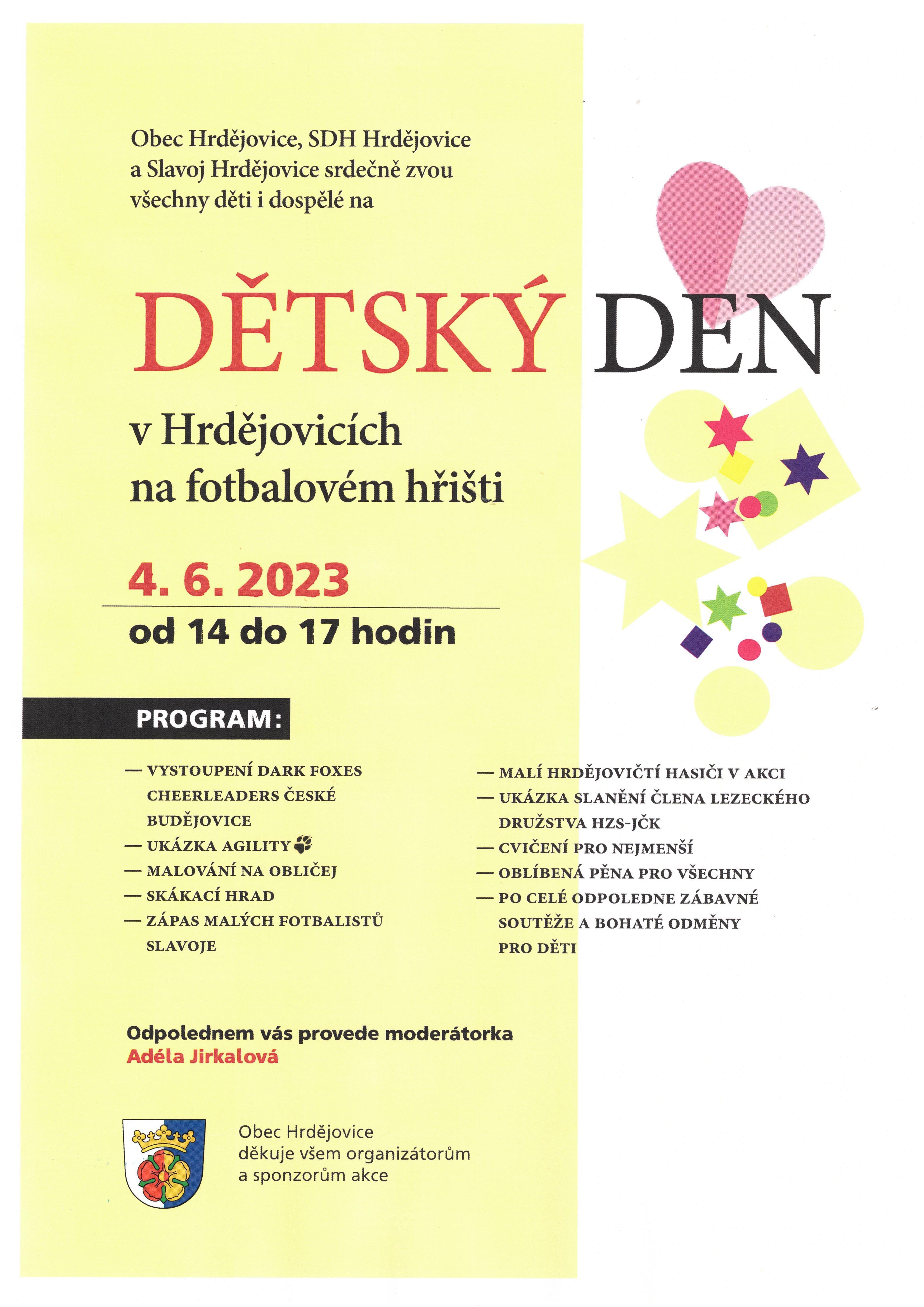 Obec Hrdějovice, SDH Hrdějovice a Slavoj Hrdějovice srdečně zvou všechny děti i dospělé na

DĚTSKÝ DEN

v Hrdějovicích na fotbalovém hřišti

4. 6. 2023
od 14 do 17 hodin

PROGRAM:

— VYSTOUPENÍ DARK FOXES CHEERLEADERS ČESKÉ BUDĚJOVICE
— UKÁZKA AGILITY
— MALOVÁNÍ NA OBLIČEJ
— SKÁKACÍ HRAD
— ZÁPAS MALÝCH FOTBALISTŮ SLAVOJE

— MALÍ HRDĚJOVIČTÍ HASIČI V AKCI
— UKÁZKA SLANĚNÍ ČLENA LEZECKÉHO DRUŽSTVA HZS-JČK
— CVIČENÍ PRO NEJMENŠÍ
— OBLÍBENÁ PĚNA PRO VŠECHNY
— PO CELÉ ODPOLEDNE ZÁBAVNÉ SOUTĚŽE A BOHATÉ ODMĚNY PRO DĚTI

Odpolednem vás provede moderátorka
Adéla Jirkalová

Obec Hrdějovice
děkuje všem organizátorům a sponzorům akce